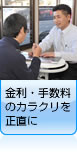 金利・手数料のカラクリを正直に